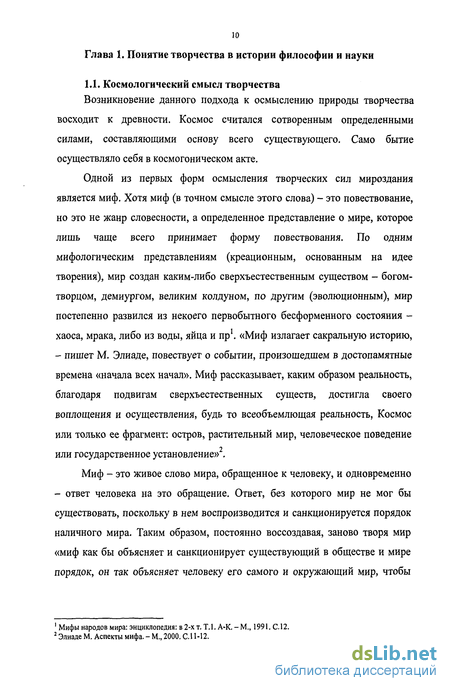 10

Глава 1. Понятие творчества в истории философии и науки

1.1. Космологический смысл творчества

Возникновение данного подхода к осмыслению природы творчества восходит к древности. Космос считался сотворенным определенными силами, составляющими основу всего существующего. Само бытие осуществляло себя в космогоническом акте.

Одной из первых форм осмысления творческих сил мироздания является миф. Хотя миф (в точном смысле этого слова) – это повествование, но это не жанр словесности, а определенное представление о мире, которое лишь чаще всего принимает форму повествования. По одним мифологическим представлениям (креационным, основанным на идее творения), мир создан каким-либо сверхъестественным существом – богом-творцом, демиургом, великим колдуном, по другим (эволюционным), мир постепенно развился из некоего первобытного бесформенного состояния – хаоса, мрака, либо из воды, яйца и пр$^1$. «Миф излагает сакральную историю, – пишет М. Элиаде, повествует о событии, произошедшем в достопамятные времена «начала всех начал». Миф рассказывает, каким образом реальность, благодаря подвигам сверхъестественных существ, достигла своего воплощения и осуществления, будь то всеобъемлющая реальность, Космос или только ее фрагмент: остров, растительный мир, человеческое поведение или государственное установление»$^2$.

Миф – это живое слово мира, обращенное к человеку, и одновременно – ответ человека на это обращение. Ответ, без которого мир не мог бы существовать, поскольку в нем воспроизводится и санкционируется порядок наличного мира. Таким образом, постоянно воссоздавая, заново творя мир «миф как бы объясняет и санкционирует существующий в обществе и мире порядок, он так объясняет человеку его самого и окружающий мир, чтобы

$^1$ Мифы народов мира: энциклопедия: в 2-х т. Т.1. А-К. – М., 1991. С.12.
$^2$ Элиаде М. Аспекты мифа. – М., 2000. С.11-12.

dsLib.net
библиотека диссертаций